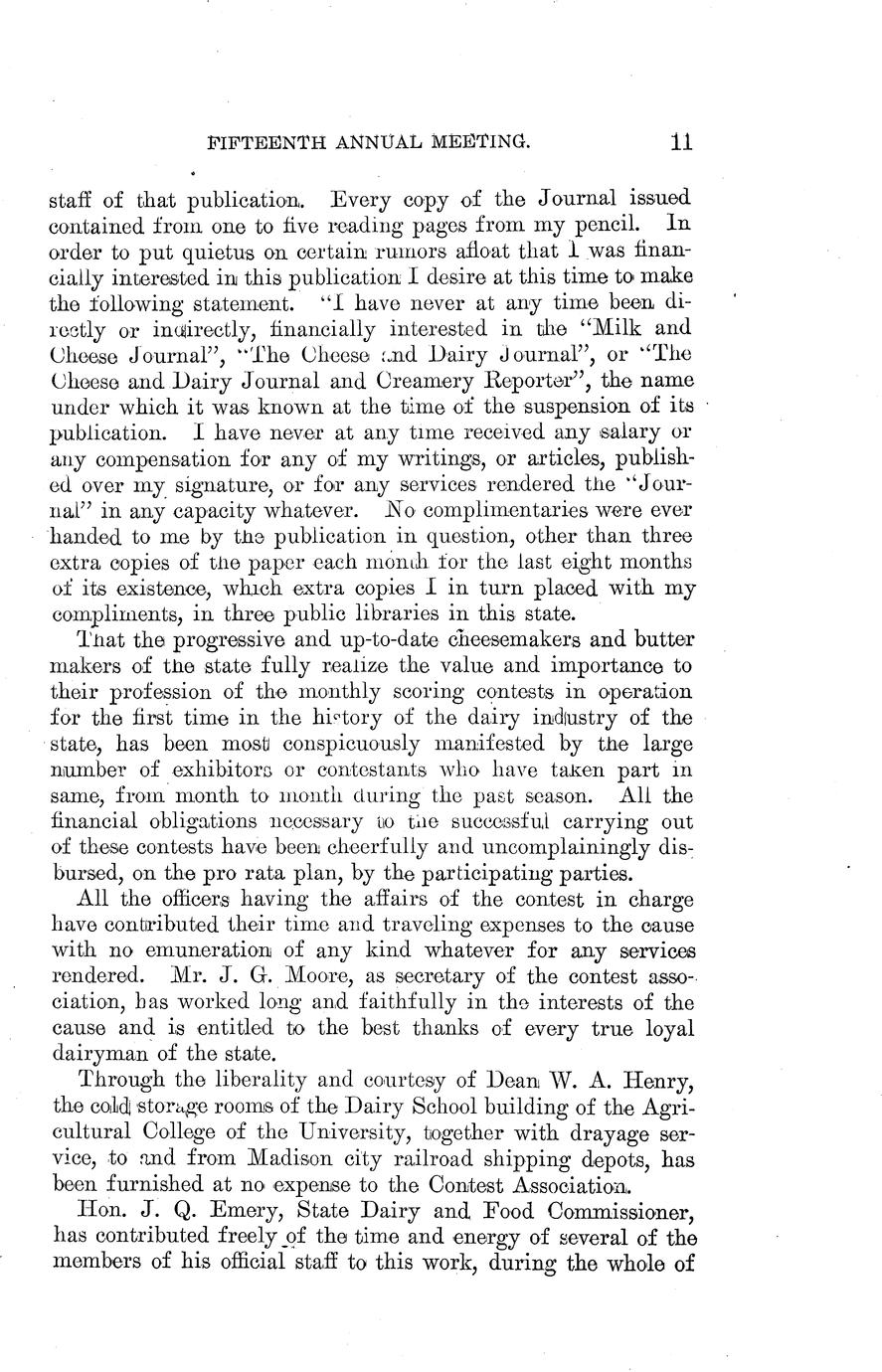 FIFTEENTH ANNUAL MEETING. 11

staff of that publication. Every copy of the Journal issued contained from one to five reading pages from my pencil. In order to put quietus on certain rumors afloat that I was financially interested in this publication I desire at this time to make the following statement. "I have never at any time been directly or indirectly, financially interested in the "Milk and Cheese Journal", "The Cheese and Dairy Journal", or "The Cheese and Dairy Journal and Creamery Reporter", the name under which it was known at the time of the suspension of its publication. I have never at any time received any salary or any compensation for any of my writings, or articles, published over my signature, or for any services rendered the "Journal" in any capacity whatever. No complimentaries were ever handed to me by the publication in question, other than three extra copies of the paper each month for the last eight months of its existence, which extra copies I in turn placed with my compliments, in three public libraries in this state.

That the progressive and up-to-date cheesemakers and butter makers of the state fully realize the value and importance to their profession of the monthly scoring contests in operation for the first time in the history of the dairy industry of the state, has been most conspicuously manifested by the large number of exhibitors or contestants who have taken part in same, from month to month during the past season. All the financial obligations necessary to the successful carrying out of these contests have been cheerfully and uncomplainingly disbursed, on the pro rata plan, by the participating parties.

All the officers having the affairs of the contest in charge have contributed their time and traveling expenses to the cause with no emuneration of any kind whatever for any services rendered. Mr. J. G. Moore, as secretary of the contest association, has worked long and faithfully in the interests of the cause and is entitled to the best thanks of every true loyal dairyman of the state.

Through the liberality and courtesy of Dean W. A. Henry, the cold storage rooms of the Dairy School building of the Agricultural College of the University, together with drayage service, to and from Madison city railroad shipping depots, has been furnished at no expense to the Contest Association.

Hon. J. Q. Emery, State Dairy and Food Commissioner, has contributed freely of the time and energy of several of the members of his official staff to this work, during the whole of